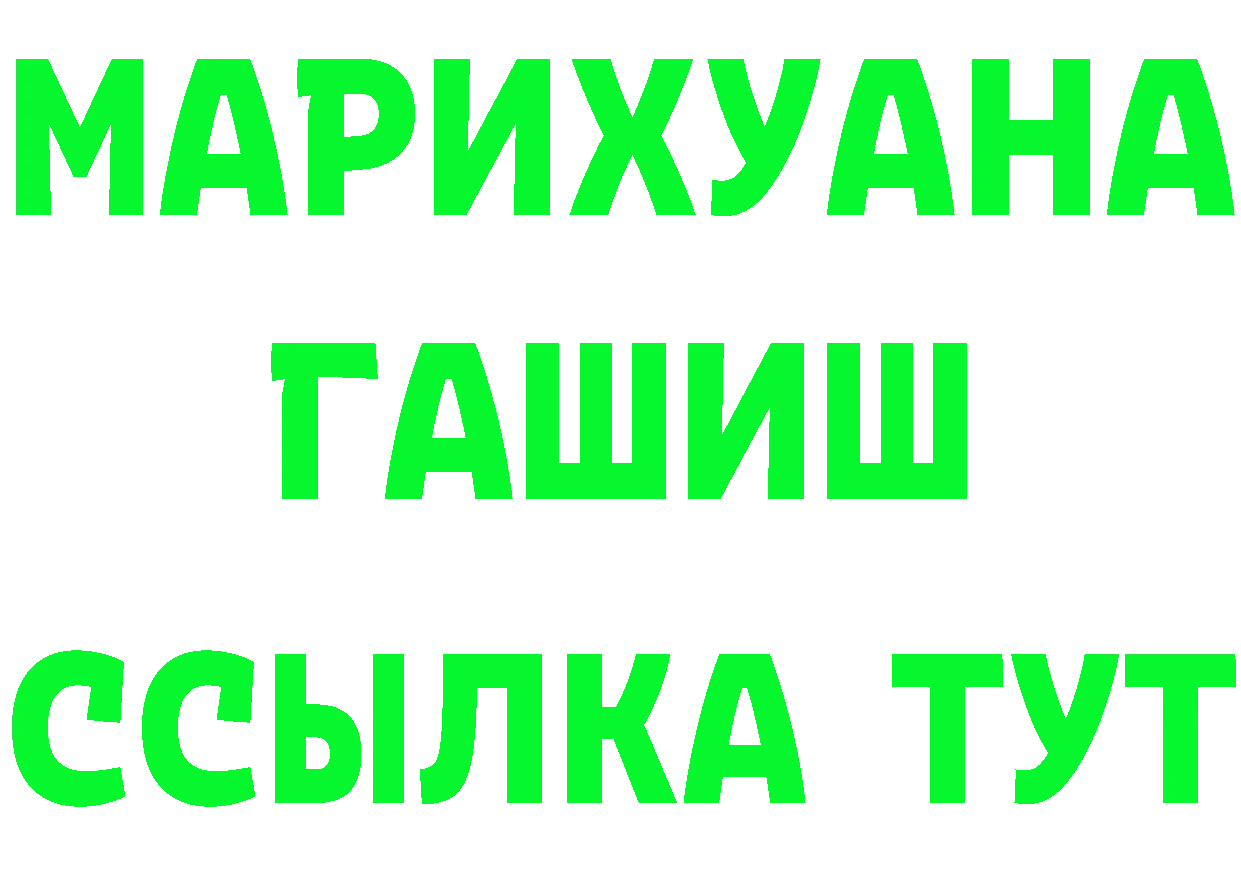 МАРИХУАНА
ГАШИШ
ССЫЛКА ТУТ